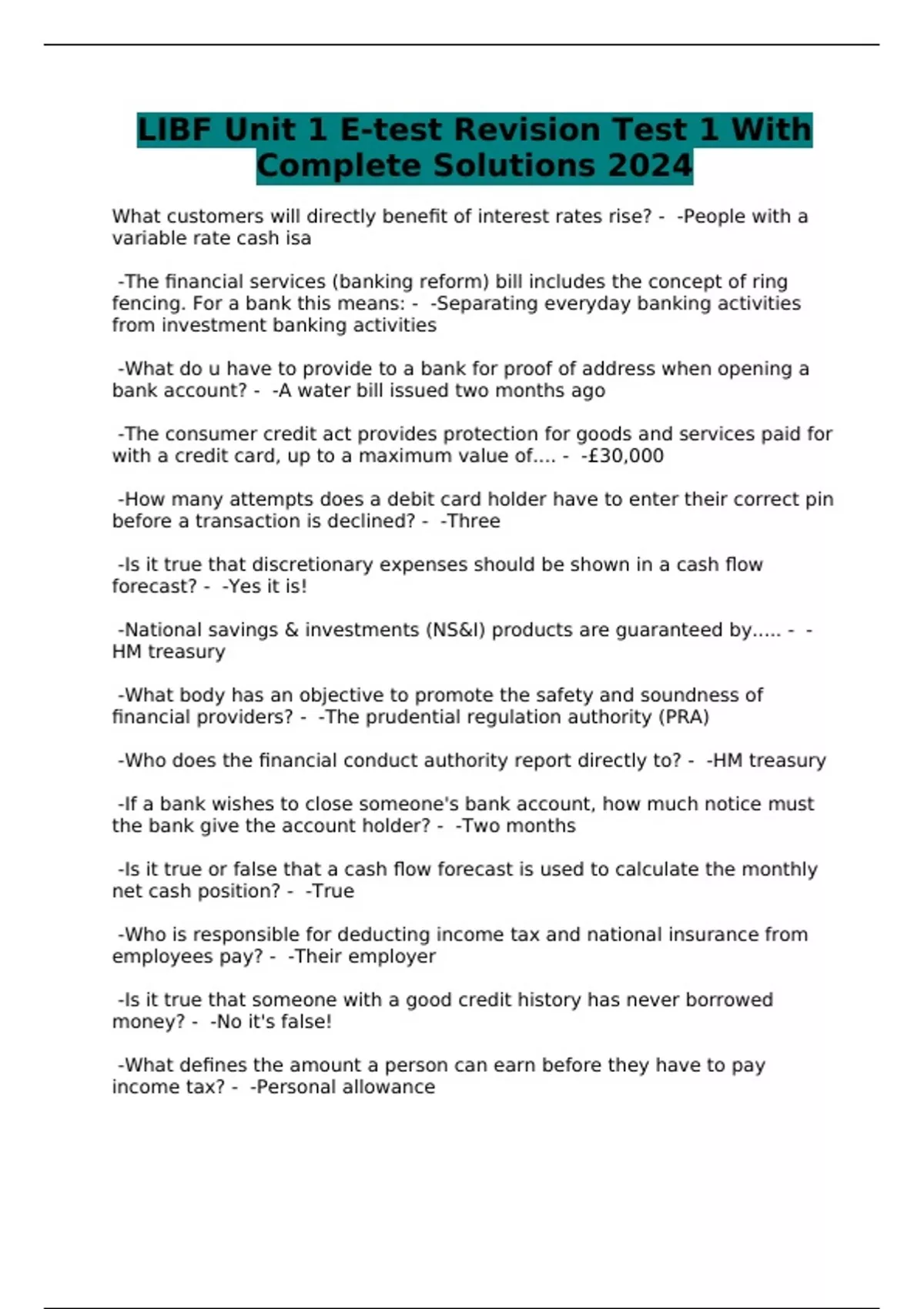 LIBF Unit 1 E-test Revision Test 1 With Complete Solutions 2024

What customers will directly benefit of interest rates rise? - -People with a variable rate cash isa

-The financial services (banking reform) bill includes the concept of ring fencing. For a bank this means: - -Separating everyday banking activities from investment banking activities

-What do u have to provide to a bank for proof of address when opening a bank account? - -A water bill issued two months ago

-The consumer credit act provides protection for goods and services paid for with a credit card, up to a maximum value of.... - -£30,000

-How many attempts does a debit card holder have to enter their correct pin before a transaction is declined? - -Three

-Is it true that discretionary expenses should be shown in a cash flow forecast? - -Yes it is!

-National savings & investments (NS&I) products are guaranteed by..... - -HM treasury

-What body has an objective to promote the safety and soundness of financial providers? - -The prudential regulation authority (PRA)

-Who does the financial conduct authority report directly to? - -HM treasury

-If a bank wishes to close someone's bank account, how much notice must the bank give the account holder? - -Two months

-Is it true or false that a cash flow forecast is used to calculate the monthly net cash position? - -True

-Who is responsible for deducting income tax and national insurance from employees pay? - -Their employer

-Is it true that someone with a good credit history has never borrowed money? - -No it's false!

-What defines the amount a person can earn before they have to pay income tax? - -Personal allowance